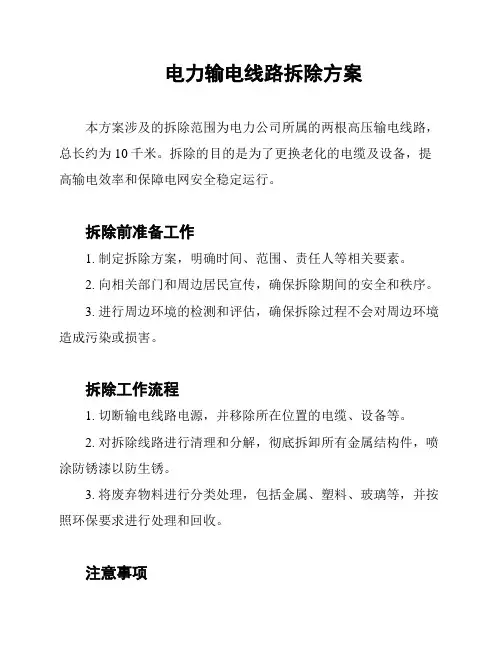 电力输电线路拆除方案

本方案涉及的拆除范围为电力公司所属的两根高压输电线路，总长约为 10 千米。拆除的目的是为了更换老化的电缆及设备，提高输电效率和保障电网安全稳定运行。

拆除前准备工作

1. 制定拆除方案，明确时间、范围、责任人等相关要素。

2. 向相关部门和周边居民宣传，确保拆除期间的安全和秩序。

3. 进行周边环境的检测和评估，确保拆除过程不会对周边环境造成污染或损害。

拆除工作流程

1. 切断输电线路电源，并移除所在位置的电缆、设备等。

2. 对拆除线路进行清理和分解，彻底拆卸所有金属结构件，喷涂防锈漆以防生锈。

3. 将废弃物料进行分类处理，包括金属、塑料、玻璃等，并按照环保要求进行处理和回收。

注意事项